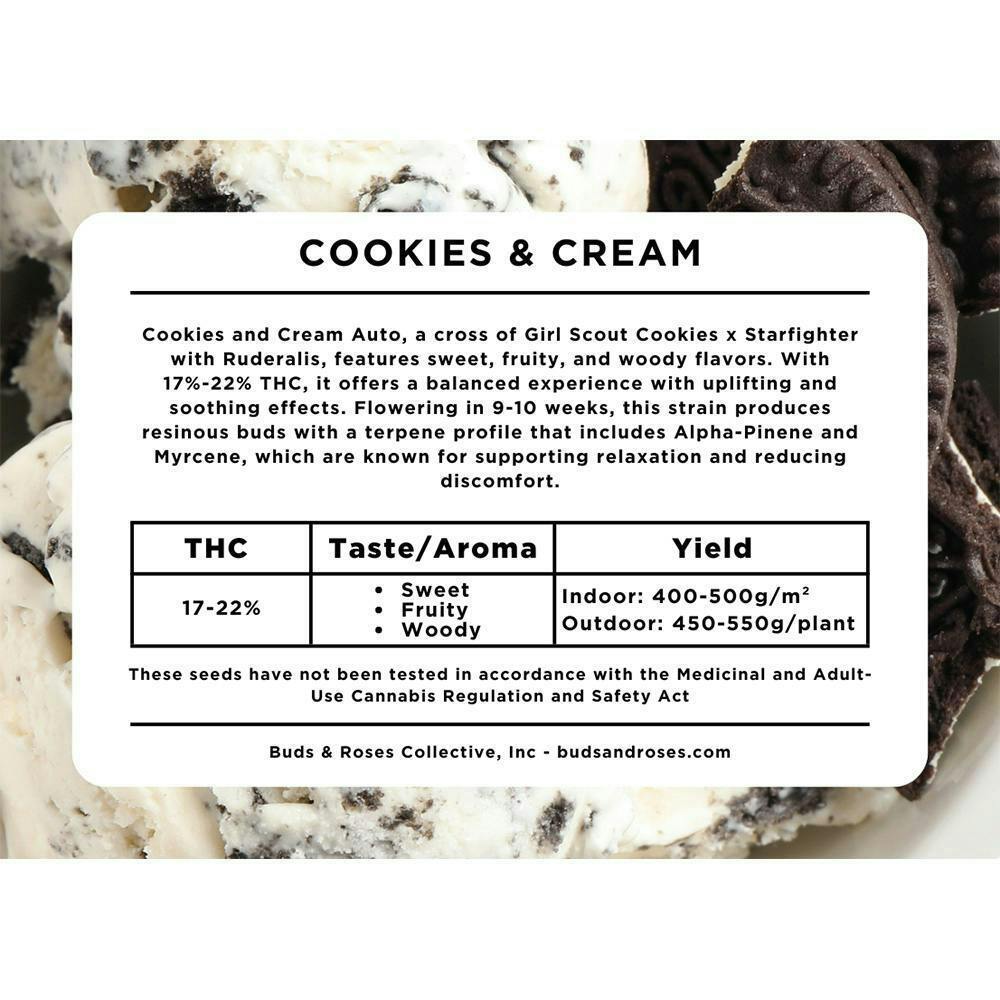 COOKIES & CREAM

Cookies and Cream Auto, a cross of Girl Scout Cookies x Starfighter with Ruderalis, features sweet, fruity, and woody flavors. With 17%-22% THC, it offers a balanced experience with uplifting and soothing effects. Flowering in 9-10 weeks, this strain produces resinous buds with a terpene profile that includes Alpha-Pinene and Myrcene, which are known for supporting relaxation and reducing discomfort.

| THC | Taste/Aroma | Yield |
|---|---|---|
| 17-22% | • Sweet • Fruity • Woody | Indoor: 400-500g/m² Outdoor: 450-550g/plant |

These seeds have not been tested in accordance with the Medicinal and Adult-Use Cannabis Regulation and Safety Act

Buds & Roses Collective, Inc - budsandroses.com